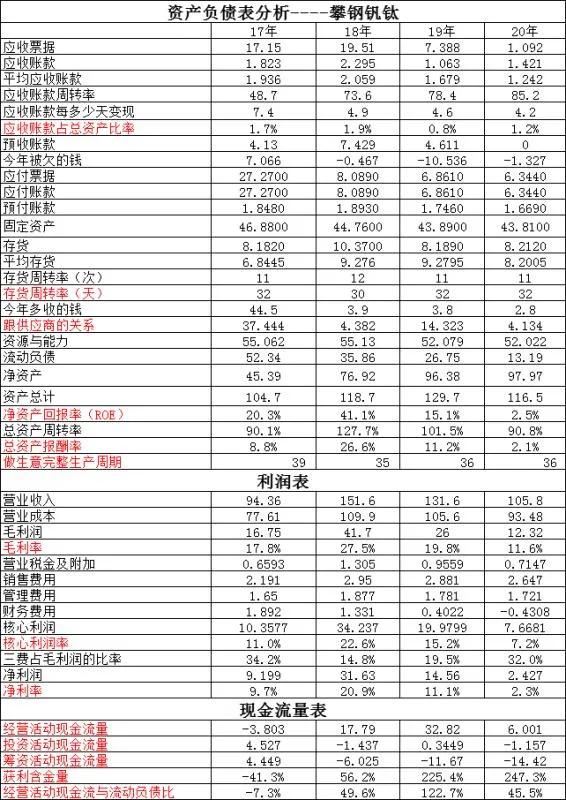 资产负债表分析----攀钢钒钛

| | 17年 | 18年 | 19年 | 20年 |
|---|---|---|---|---|
| 应收票据 | 17.15 | 19.51 | 7.388 | 1.092 |
| 应收账款 | 1.823 | 2.295 | 1.063 | 1.421 |
| 平均应收账款 | 1.936 | 2.059 | 1.679 | 1.242 |
| 应收账款周转率 | 48.7 | 73.6 | 78.4 | 85.2 |
| 应收账款每多少天变现 | 7.4 | 4.9 | 4.6 | 4.2 |
| 应收账款占总资产比率 | 1.7% | 1.9% | 0.8% | 1.2% |
| 预收账款 | 4.13 | 7.429 | 4.611 | 0 |
| 今年被欠的钱 | 7.066 | -0.467 | -10.536 | -1.327 |
| 应付票据 | 27.2700 | 8.0890 | 6.8610 | 6.3440 |
| 应付账款 | 27.2700 | 8.0890 | 6.8610 | 6.3440 |
| 预付账款 | 1.8480 | 1.8930 | 1.7460 | 1.6690 |
| 固定资产 | 46.8800 | 44.7600 | 43.8900 | 43.8100 |
| 存货 | 8.1820 | 10.3700 | 8.1890 | 8.2120 |
| 平均存货 | 6.8445 | 9.276 | 9.2795 | 8.2005 |
| 存货周转率（次） | 11 | 12 | 11 | 11 |
| 存货周转率（天） | 32 | 30 | 32 | 32 |
| 今年多收的钱 | 44.5 | 3.9 | 3.8 | 2.8 |
| 跟供应商的关系 | 37.444 | 4.382 | 14.323 | 4.134 |
| 资源与能力 | 55.062 | 55.13 | 52.079 | 52.022 |
| 流动负债 | 52.34 | 35.86 | 26.75 | 13.19 |
| 净资产 | 45.39 | 76.92 | 96.38 | 97.97 |
| 资产总计 | 104.7 | 118.7 | 129.7 | 116.5 |
| 净资产回报率（ROE） | 20.3% | 41.1% | 15.1% | 2.5% |
| 总资产周转率 | 90.1% | 127.7% | 101.5% | 90.8% |
| 总资产报酬率 | 8.8% | 26.6% | 11.2% | 2.1% |
| 做生意完整生产周期 | 39 | 35 | 36 | 36 |

利润表

| | | | | |
|---|---|---|---|---|
| 营业收入 | 94.36 | 151.6 | 131.6 | 105.8 |
| 营业成本 | 77.61 | 109.9 | 105.6 | 93.48 |
| 毛利润 | 16.75 | 41.7 | 26 | 12.32 |
| 毛利率 | 17.8% | 27.5% | 19.8% | 11.6% |
| 营业税金及附加 | 0.6593 | 1.305 | 0.9559 | 0.7147 |
| 销售费用 | 2.191 | 2.95 | 2.881 | 2.647 |
| 管理费用 | 1.65 | 1.877 | 1.781 | 1.721 |
| 财务费用 | 1.892 | 1.331 | 0.4022 | -0.4308 |
| 核心利润 | 10.3577 | 34.237 | 19.9799 | 7.6681 |
| 核心利润率 | 11.0% | 22.6% | 15.2% | 7.2% |
| 三费占毛利润的比率 | 34.2% | 14.8% | 19.5% | 32.0% |
| 净利润 | 9.199 | 31.63 | 14.56 | 2.427 |
| 净利率 | 9.7% | 20.9% | 11.1% | 2.3% |

现金流量表

| | | | | |
|---|---|---|---|---|
| 经营活动现金流量 | -3.803 | 17.79 | 32.82 | 6.001 |
| 投资活动现金流量 | 4.527 | -1.437 | 0.3449 | -1.157 |
| 筹资活动现金流量 | 4.449 | -6.025 | -11.67 | -14.42 |
| 获利含金量 | -41.3% | 56.2% | 225.4% | 247.3% |
| 经营活动现金流与流动负债比 | -7.3% | 49.6% | 122.7% | 45.5% |